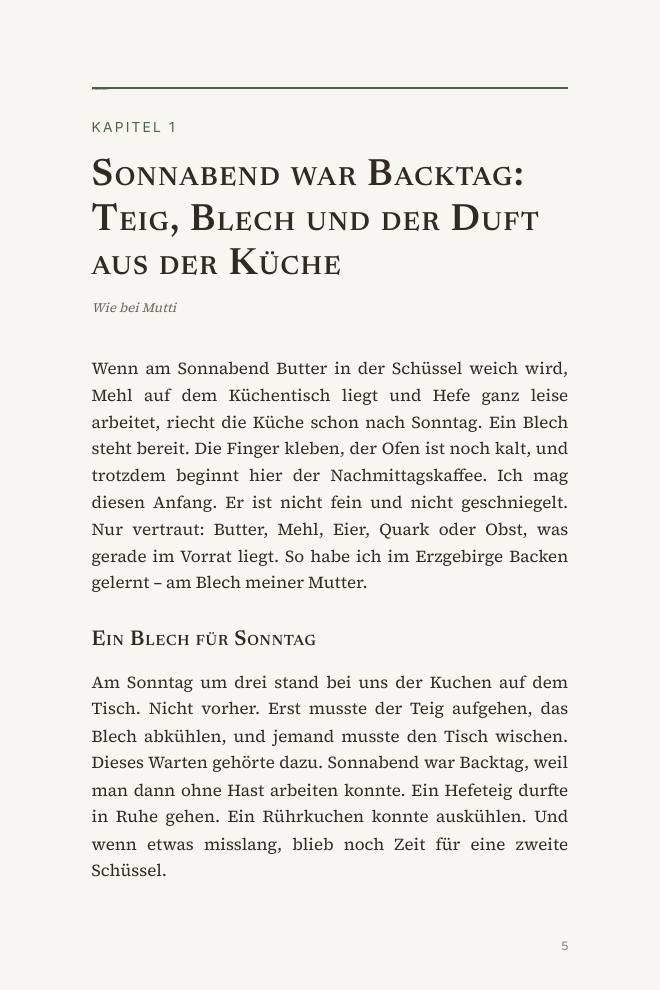 KAPITEL 1

Sonnabend war Backtag: Teig, Blech und der Duft aus der Küche

Wie bei Mutti

Wenn am Sonnabend Butter in der Schüssel weich wird, Mehl auf dem Küchentisch liegt und Hefe ganz leise arbeitet, riecht die Küche schon nach Sonntag. Ein Blech steht bereit. Die Finger kleben, der Ofen ist noch kalt, und trotzdem beginnt hier der Nachmittagskaffee. Ich mag diesen Anfang. Er ist nicht fein und nicht geschniegelt. Nur vertraut: Butter, Mehl, Eier, Quark oder Obst, was gerade im Vorrat liegt. So habe ich im Erzgebirge Backen gelernt – am Blech meiner Mutter.

Ein Blech für Sonntag

Am Sonntag um drei stand bei uns der Kuchen auf dem Tisch. Nicht vorher. Erst musste der Teig aufgehen, das Blech abkühlen, und jemand musste den Tisch wischen. Dieses Warten gehörte dazu. Sonnabend war Backtag, weil man dann ohne Hast arbeiten konnte. Ein Hefeteig durfte in Ruhe gehen. Ein Rührkuchen konnte auskühlen. Und wenn etwas misslang, blieb noch Zeit für eine zweite Schüssel.

5